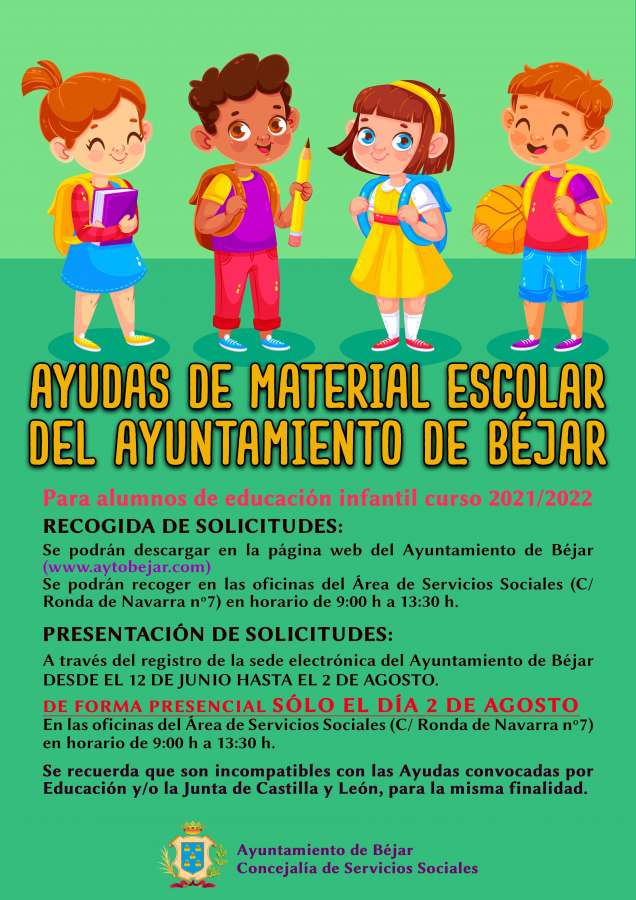 AYUDAS DE MATERIAL ESCOLAR DEL AYUNTAMIENTO DE BÉJAR

Para alumnos de educación infantil curso 2021/2022

RECOGIDA DE SOLICITUDES:

Se podrán descargar en la página web del Ayuntamiento de Béjar (www.aytobejar.com)
Se podrán recoger en las oficinas del Área de Servicios Sociales (C/ Ronda de Navarra nº7) en horario de 9:00 h a 13:30 h.

PRESENTACIÓN DE SOLICITUDES:

A través del registro de la sede electrónica del Ayuntamiento de Béjar DESDE EL 12 DE JUNIO HASTA EL 2 DE AGOSTO.

DE FORMA PRESENCIAL SÓLO EL DÍA 2 DE AGOSTO
En las oficinas del Área de Servicios Sociales (C/ Ronda de Navarra nº7) en horario de 9:00 h a 13:30 h.

Se recuerda que son incompatibles con las Ayudas convocadas por Educación y/o la Junta de Castilla y León, para la misma finalidad.

Ayuntamiento de Béjar
Concejalía de Servicios Sociales